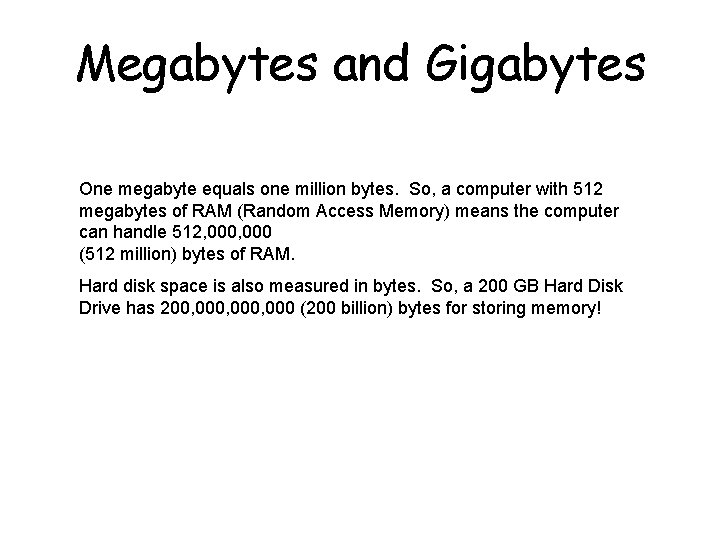 Megabytes and Gigabytes

One megabyte equals one million bytes. So, a computer with 512 megabytes of RAM (Random Access Memory) means the computer can handle 512,000,000
(512 million) bytes of RAM.

Hard disk space is also measured in bytes. So, a 200 GB Hard Disk Drive has 200,000,000,000 (200 billion) bytes for storing memory!